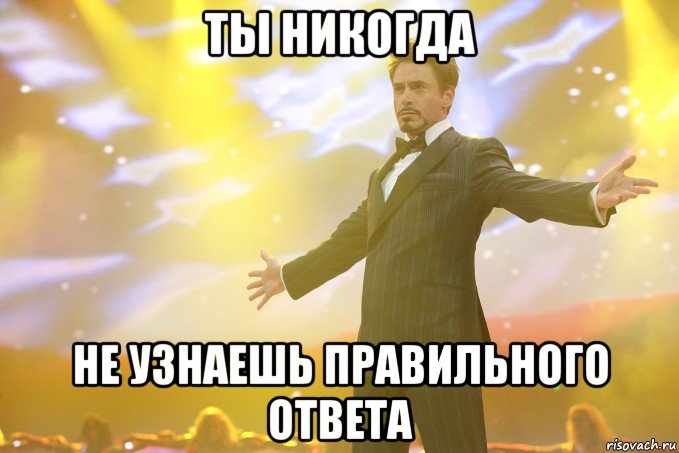 ТЫ НИКОГДА

НЕ УЗНАЕШЬ ПРАВИЛЬНОГО ОТВЕТА

risovach.ru